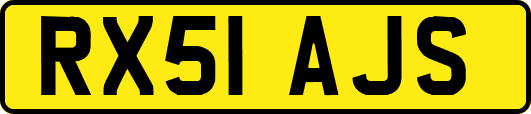 RX51 AJS